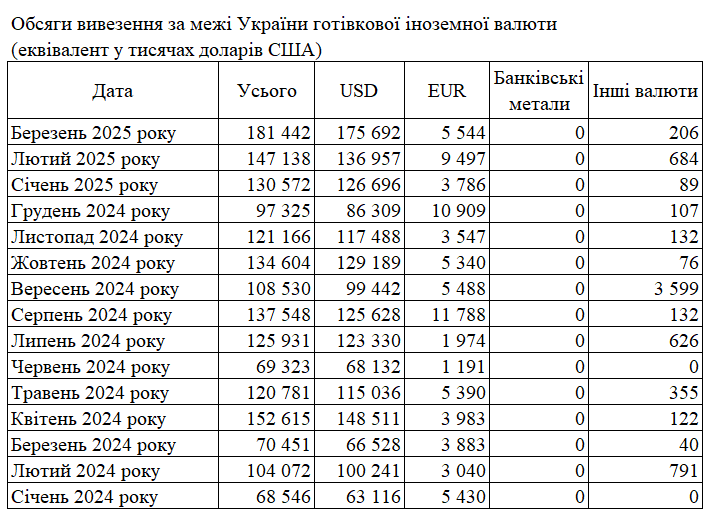 Обсяги вивезення за межі України готівкової іноземної валюти (еквівалент у тисячах доларів США)

| Дата | Усього | USD | EUR | Банківські метали | Інші валюти |
|---|---|---|---|---|---|
| Березень 2025 року | 181 442 | 175 692 | 5 544 | 0 | 206 |
| Лютий 2025 року | 147 138 | 136 957 | 9 497 | 0 | 684 |
| Січень 2025 року | 130 572 | 126 696 | 3 786 | 0 | 89 |
| Грудень 2024 року | 97 325 | 86 309 | 10 909 | 0 | 107 |
| Листопад 2024 року | 121 166 | 117 488 | 3 547 | 0 | 132 |
| Жовтень 2024 року | 134 604 | 129 189 | 5 340 | 0 | 76 |
| Вересень 2024 року | 108 530 | 99 442 | 5 488 | 0 | 3 599 |
| Серпень 2024 року | 137 548 | 125 628 | 11 788 | 0 | 132 |
| Липень 2024 року | 125 931 | 123 330 | 1 974 | 0 | 626 |
| Червень 2024 року | 69 323 | 68 132 | 1 191 | 0 | 0 |
| Травень 2024 року | 120 781 | 115 036 | 5 390 | 0 | 355 |
| Квітень 2024 року | 152 615 | 148 511 | 3 983 | 0 | 122 |
| Березень 2024 року | 70 451 | 66 528 | 3 883 | 0 | 40 |
| Лютий 2024 року | 104 072 | 100 241 | 3 040 | 0 | 791 |
| Січень 2024 року | 68 546 | 63 116 | 5 430 | 0 | 0 |